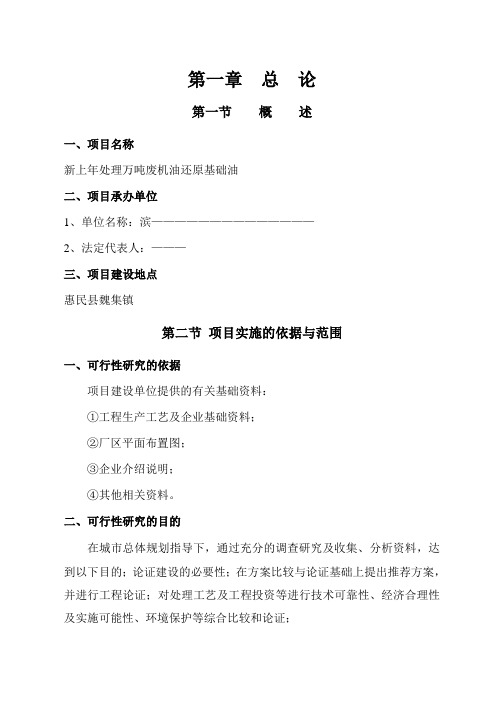 第一章　总　论

第一节　　概　　述

一、项目名称

新上年处理万吨废机油还原基础油

二、项目承办单位

1、单位名称：滨——————————————

2、法定代表人：———

三、项目建设地点

惠民县魏集镇

第二节　项目实施的依据与范围

一、可行性研究的依据

项目建设单位提供的有关基础资料：

①工程生产工艺及企业基础资料；

②厂区平面布置图；

③企业介绍说明；

④其他相关资料。

二、可行性研究的目的

在城市总体规划指导下，通过充分的调查研究及收集、分析资料，达到以下目的：论证建设的必要性；在方案比较与论证基础上提出推荐方案，并进行工程论证；对处理工艺及工程投资等进行技术可靠性、经济合理性及实施可能性、环境保护等综合比较和论证；